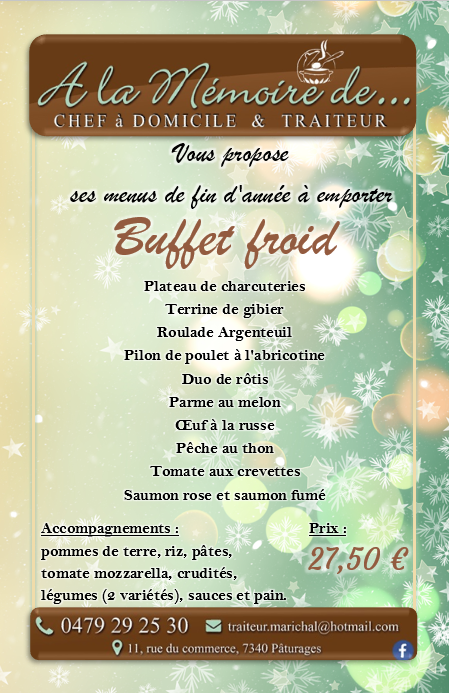 A la Mémoire de...
CHEF à DOMICILE & TRAITEUR

Vous propose

ses menus de fin d'année à emporter

Buffet froid

Plateau de charcuteries
Terrine de gibier
Roulade Argenteuil
Pilon de poulet à l'abricotine
Duo de rôtis
Parme au melon
Œuf à la russe
Pêche au thon
Tomate aux crevettes
Saumon rose et saumon fumé

Accompagnements :
pommes de terre, riz, pâtes,
tomate mozzarella, crudités,
légumes (2 variétés), sauces et pain.

Prix :
27,50 €

0479 29 25 30
traiteur.marichal@hotmail.com
11, rue du commerce, 7340 Pâturages